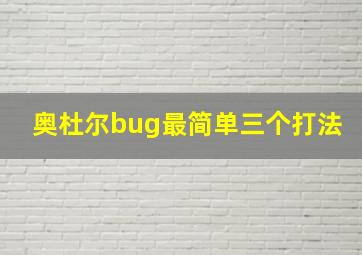 奥杜尔bug最简单三个打法